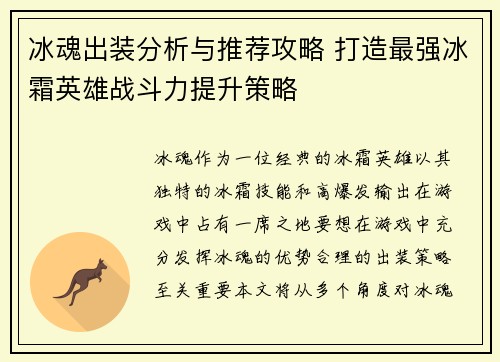 冰魂出装分析与推荐攻略 打造最强冰霜英雄战斗力提升策略

冰魂作为一位经典的冰霜英雄以其独特的冰霜技能和高爆发输出在游戏中占有一席之地要想在游戏中充分发挥冰魂的优势合理的出装策略至关重要本文将从多个角度对冰魂